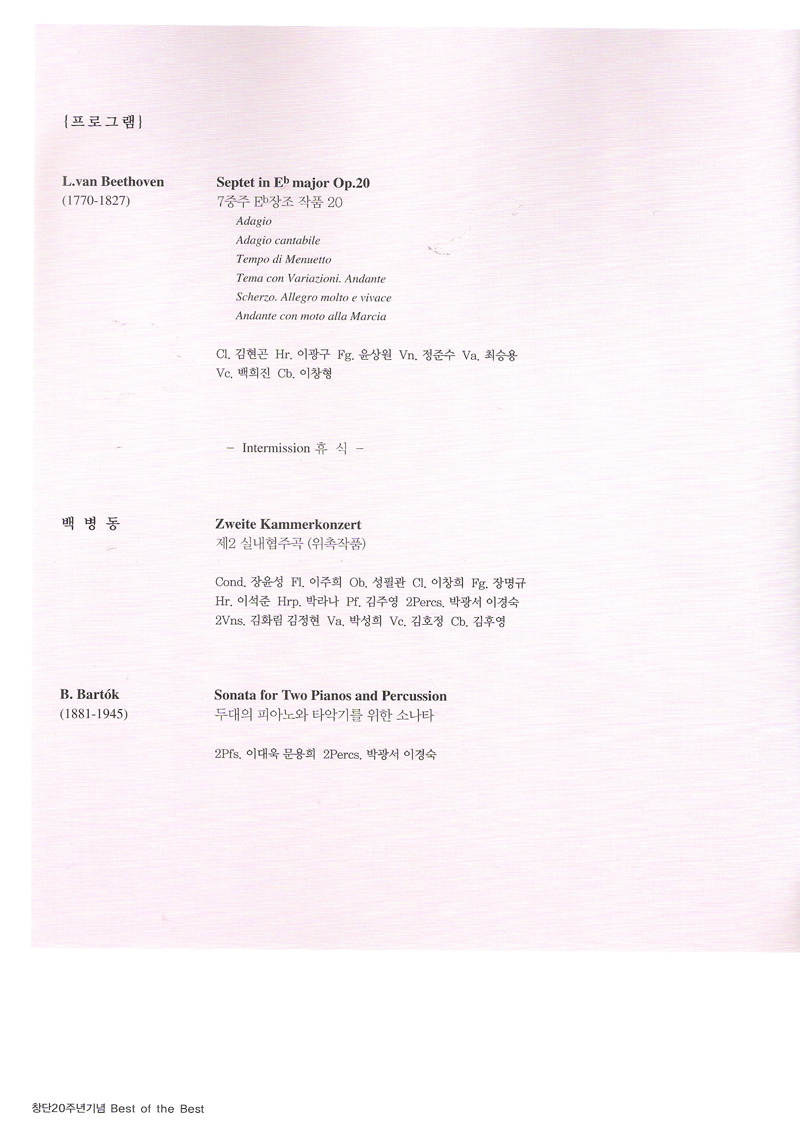 {프로그램}

L.van Beethoven
(1770-1827)

Septet in E$^b$ major Op.20
7중주 E$^b$장조 작품 20
Adagio
Adagio cantabile
Tempo di Menuetto
Tema con Variazioni. Andante
Scherzo. Allegro molto e vivace
Andante con moto alla Marcia

Cl. 김현곤 Hr. 이광구 Fg. 윤상원 Vn. 정준수 Va. 최승용 Vc. 백희진 Cb. 이창형

– Intermission 휴 식 –

백 병 동

Zweite Kammerkonzert
제2 실내협주곡 (위촉작품)

Cond. 장윤성 Fl. 이주희 Ob. 성필관 Cl. 이창희 Fg. 장명규 Hr. 이석준 Hrp. 박라나 Pf. 김주영 2Percs. 박광서 이경숙 2Vns. 김화림 김정현 Va. 박성희 Vc. 김호정 Cb. 김후영

B. Bartók
(1881-1945)

Sonata for Two Pianos and Percussion
두대의 피아노와 타악기를 위한 소나타

2Pfs. 이대욱 문용희 2Percs. 박광서 이경숙

창단20주년기념 Best of the Best